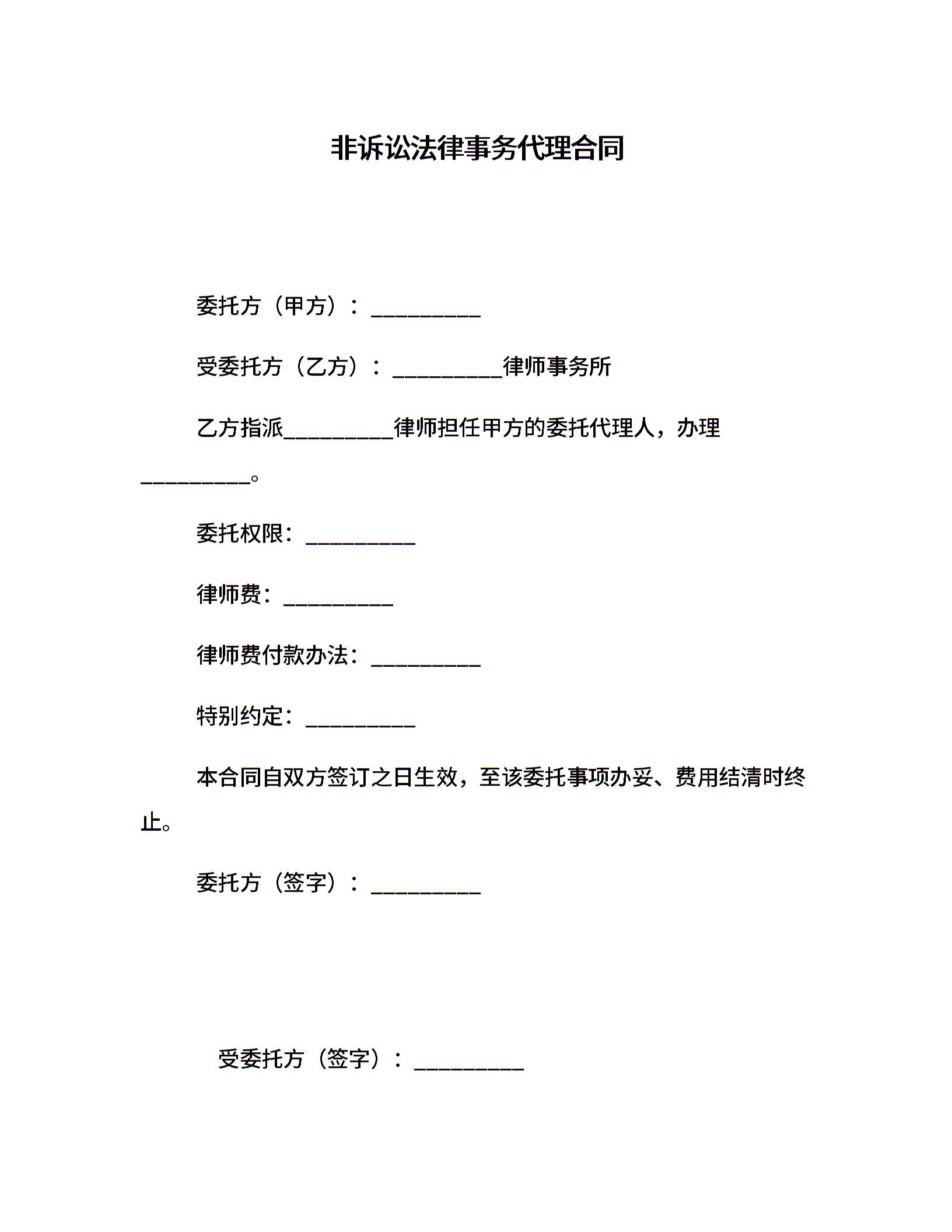 非诉讼法律事务代理合同

委托方（甲方）：__________

受委托方（乙方）：__________律师事务所

乙方指派__________律师担任甲方的委托代理人，办理__________。

委托权限：__________

律师费：__________

律师费付款办法：__________

特别约定：__________

本合同自双方签订之日生效，至该委托事项办妥、费用结清时终止。

委托方（签字）：__________

受委托方（签字）：__________